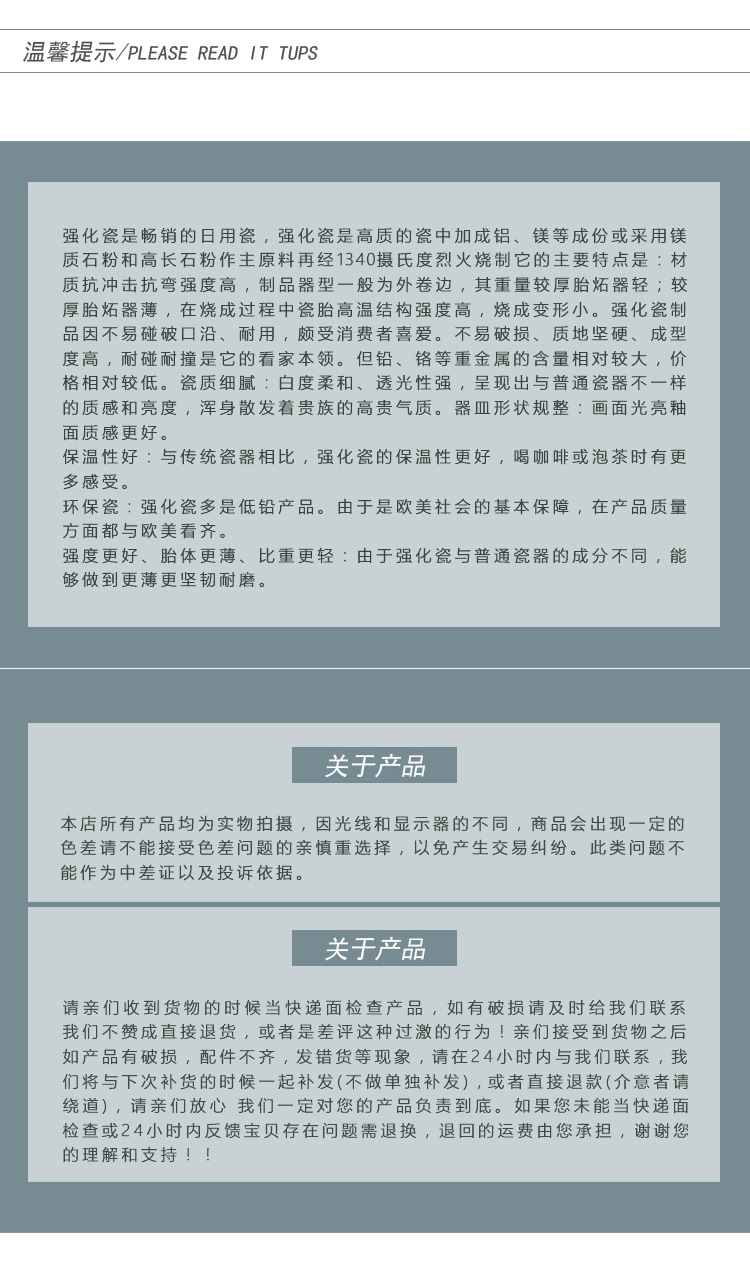 温馨提示/PLEASE READ IT TUPS

强化瓷是畅销的日用瓷，强化瓷是高质的瓷中加成铝、镁等成份或采用镁质石粉和高长石粉作主原料再经1340摄氏度烈火烧制它的主要特点是：材质抗冲击抗弯强度高，制品器型一般为外卷边，其重量较厚胎炻器轻；较厚胎炻器薄，在烧成过程中瓷胎高温结构强度高，烧成变形小。强化瓷制品因不易碰破口沿、耐用，颇受消费者喜爱。不易破损、质地坚硬、成型度高，耐碰耐撞是它的看家本领。但铅、铬等重金属的含量相对较大，价格相对较低。瓷质细腻：白度柔和、透光性强，呈现出与普通瓷器不一样的质感和亮度，浑身散发着贵族的高贵气质。器皿形状规整：画面光亮釉面质感更好。
保温性好：与传统瓷器相比，强化瓷的保温性更好，喝咖啡或泡茶时有更多感受。
环保瓷：强化瓷多是低铅产品。由于是欧美社会的基本保障，在产品质量方面都与欧美看齐。
强度更好、胎体更薄、比重更轻：由于强化瓷与普通瓷器的成分不同，能够做到更薄更坚韧耐磨。

关于产品

本店所有产品均为实物拍摄，因光线和显示器的不同，商品会出现一定的色差请不能接受色差问题的亲慎重选择，以免产生交易纠纷。此类问题不能作为中差证以及投诉依据。

关于产品

请亲们收到货物的时候当快递面检查产品，如有破损请及时给我们联系我们不赞成直接退货，或者是差评这种过激的行为！亲们接受到货物之后如产品有破损，配件不齐，发错货等现象，请在24小时内与我们联系，我们将与下次补货的时候一起补发(不做单独补发)，或者直接退款(介意者请绕道)，请亲们放心 我们一定对您的产品负责到底。如果您未能当快递面检查或24小时内反馈宝贝存在问题需退换，退回的运费由您承担，谢谢您的理解和支持！！